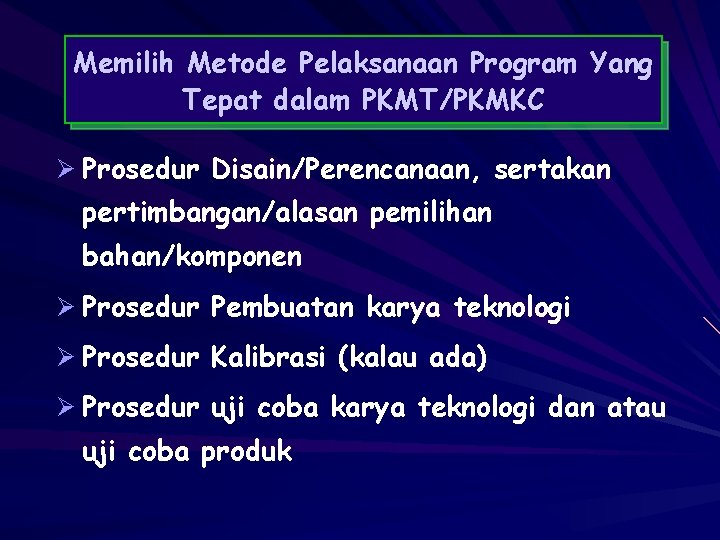 Memilih Metode Pelaksanaan Program Yang Tepat dalam PKMT/PKMKC

➢ Prosedur Disain/Perencanaan, sertakan pertimbangan/alasan pemilihan bahan/komponen

➢ Prosedur Pembuatan karya teknologi

➢ Prosedur Kalibrasi (kalau ada)

➢ Prosedur uji coba karya teknologi dan atau uji coba produk